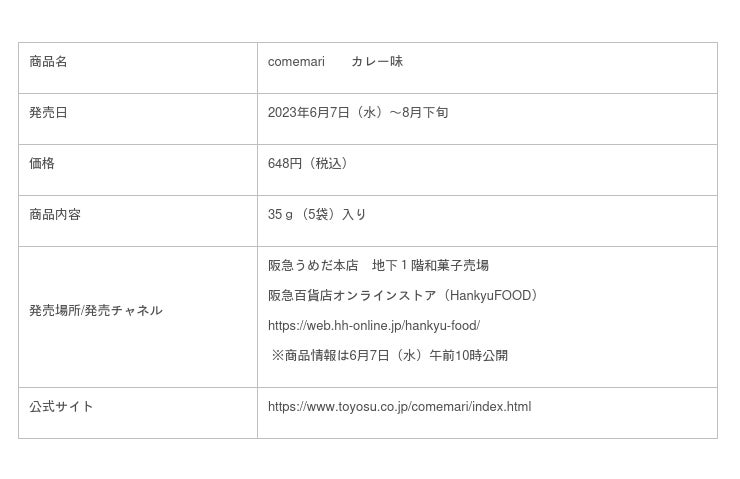 | 商品名 | comemari カレー味 |
|---|---|
| 発売日 | 2023年6月7日（水）～8月下旬 |
| 価格 | 648円（税込） |
| 商品内容 | 35ｇ（5袋）入り |
| 発売場所/発売チャネル | 阪急うめだ本店 地下１階和菓子売場 阪急百貨店オンラインストア（HankyuFOOD） https://web.hh-online.jp/hankyu-food/ ※商品情報は6月7日（水）午前10時公開 |
| 公式サイト | https://www.toyosu.co.jp/comemari/index.html |